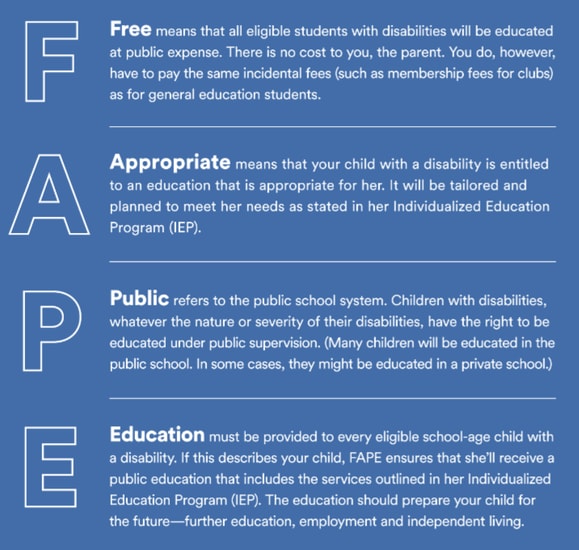 F

Free means that all eligible students with disabilities will be educated at public expense. There is no cost to you, the parent. You do, however, have to pay the same incidental fees (such as membership fees for clubs) as for general education students.

A

Appropriate means that your child with a disability is entitled to an education that is appropriate for her. It will be tailored and planned to meet her needs as stated in her Individualized Education Program (IEP).

P

Public refers to the public school system. Children with disabilities, whatever the nature or severity of their disabilities, have the right to be educated under public supervision. (Many children will be educated in the public school. In some cases, they might be educated in a private school.)

E

Education must be provided to every eligible school-age child with a disability. If this describes your child, FAPE ensures that she'll receive a public education that includes the services outlined in her Individualized Education Program (IEP). The education should prepare your child for the future—further education, employment and independent living.